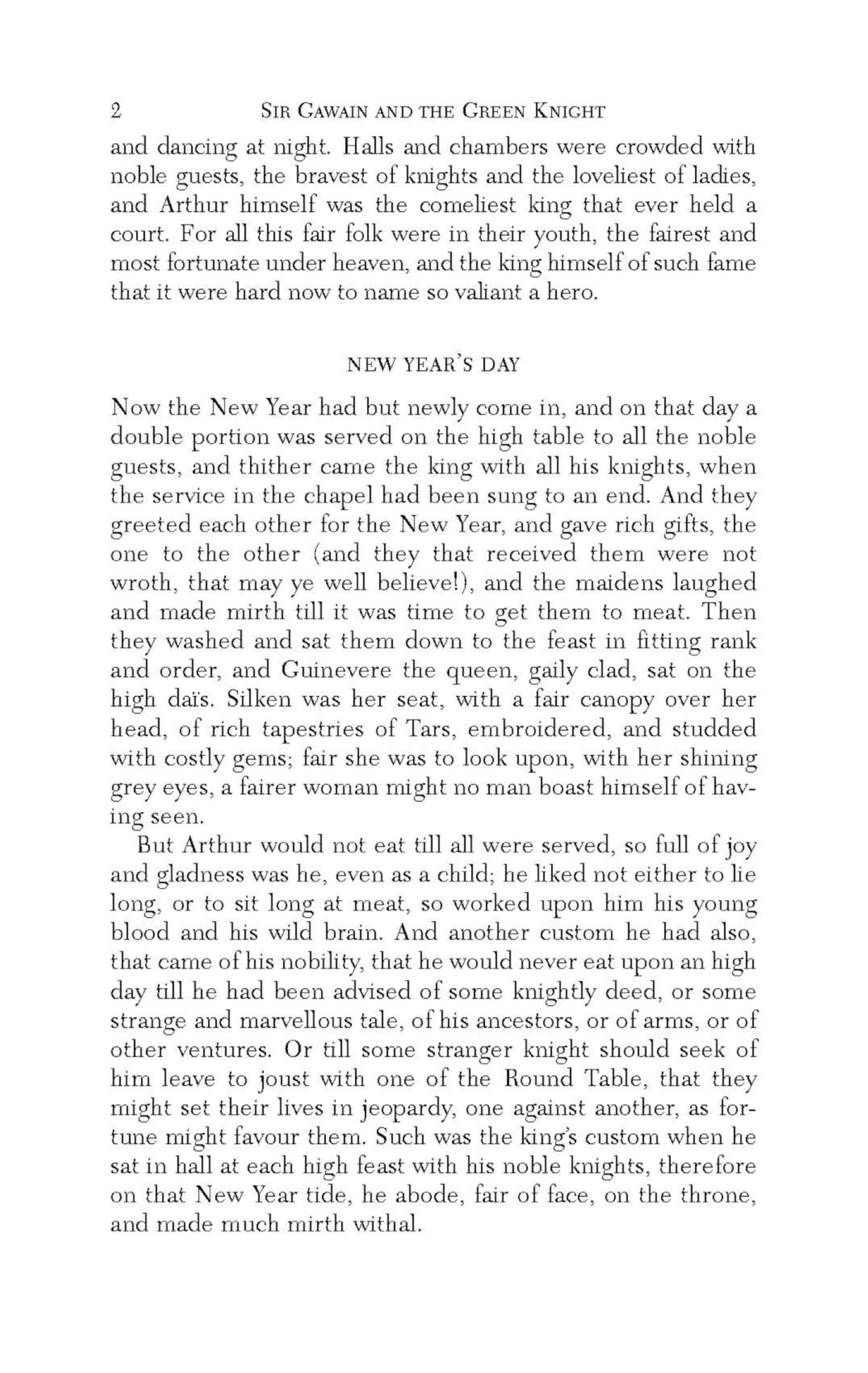 2 SIR GAWAIN AND THE GREEN KNIGHT

and dancing at night. Halls and chambers were crowded with noble guests, the bravest of knights and the loveliest of ladies, and Arthur himself was the comeliest king that ever held a court. For all this fair folk were in their youth, the fairest and most fortunate under heaven, and the king himself of such fame that it were hard now to name so valiant a hero.

NEW YEAR'S DAY

Now the New Year had but newly come in, and on that day a double portion was served on the high table to all the noble guests, and thither came the king with all his knights, when the service in the chapel had been sung to an end. And they greeted each other for the New Year, and gave rich gifts, the one to the other (and they that received them were not wroth, that may ye well believe!), and the maidens laughed and made mirth till it was time to get them to meat. Then they washed and sat them down to the feast in fitting rank and order, and Guinevere the queen, gaily clad, sat on the high daïs. Silken was her seat, with a fair canopy over her head, of rich tapestries of Tars, embroidered, and studded with costly gems; fair she was to look upon, with her shining grey eyes, a fairer woman might no man boast himself of having seen.

But Arthur would not eat till all were served, so full of joy and gladness was he, even as a child; he liked not either to lie long, or to sit long at meat, so worked upon him his young blood and his wild brain. And another custom he had also, that came of his nobility, that he would never eat upon an high day till he had been advised of some knightly deed, or some strange and marvellous tale, of his ancestors, or of arms, or of other ventures. Or till some stranger knight should seek of him leave to joust with one of the Round Table, that they might set their lives in jeopardy, one against another, as fortune might favour them. Such was the king's custom when he sat in hall at each high feast with his noble knights, therefore on that New Year tide, he abode, fair of face, on the throne, and made much mirth withal.